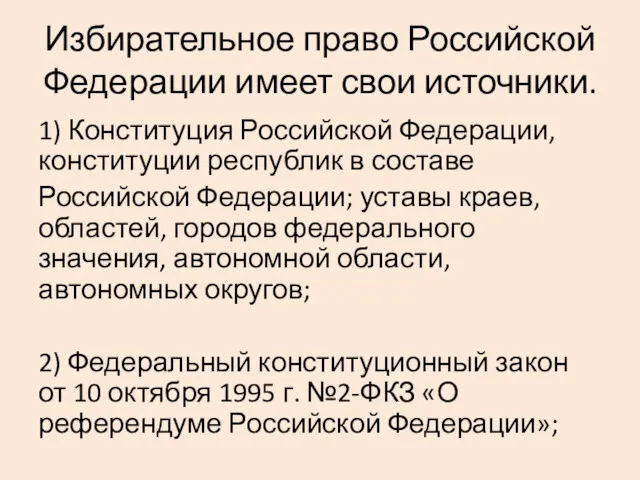 Избирательное право Российской Федерации имеет свои источники.

1) Конституция Российской Федерации, конституции республик в составе

Российской Федерации; уставы краев, областей, городов федерального значения, автономной области, автономных округов;

2) Федеральный конституционный закон от 10 октября 1995 г. №2-ФКЗ «О референдуме Российской Федерации»;